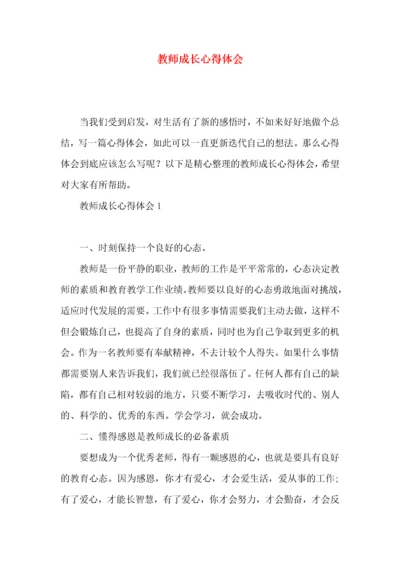 教师成长心得体会

当我们受到启发，对生活有了新的感悟时，不如来好好地做个总结，写一篇心得体会，如此可以一直更新迭代自己的想法。那么心得体会到底应该怎么写呢？以下是精心整理的教师成长心得体会，希望对大家有所帮助。

教师成长心得体会1

一、时刻保持一个良好的心态。

教师是一份平静的职业，教师的工作是平平常常的，心态决定教师的素质和教育教学工作业绩。教师要以良好的心态勇敢地面对挑战，适应时代发展的需要。工作中有很多事情需要我们主动去做，这样不但会锻炼自己，也提高了自身的素质，同时也为自己争取到更多的机会。作为一名教师要有奉献精神，不去计较个人得失。如果什么事情都需要别人来告诉我们，我们就已经很落伍了。任何人都有自己的缺陷，都有自己相对较弱的地方，只要不断学习，去吸收时代的、别人的、科学的、优秀的东西。学会学习，就会成功。

二、懂得感恩是教师成长的必备素质

要想成为一个优秀老师，得有一颗感恩的心，也就是要具有良好的教育心态。因为感恩，你才有爱心，才会爱生活，爱从事的工作；有了爱心，才能长智慧，有了爱心，你才会努力，才会勤奋，才会反